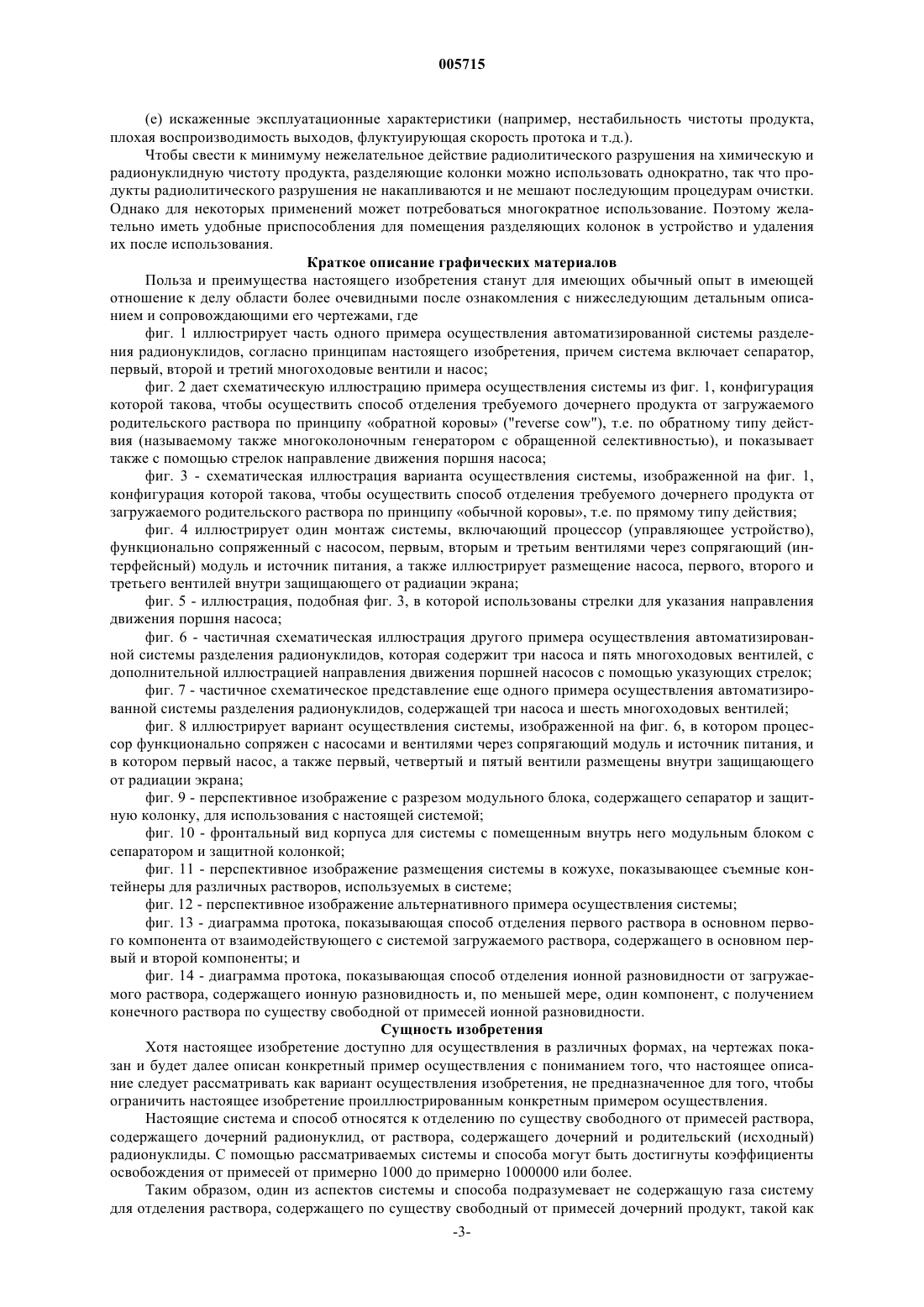 005715

(е) искаженные эксплуатационные характеристики (например, нестабильность чистоты продукта, плохая воспроизводимость выходов, флуктуирующая скорость протока и т.д.).

Чтобы свести к минимуму нежелательное действие радиолитического разрушения на химическую и радионуклидную чистоту продукта, разделяющие колонки можно использовать однократно, так что продукты радиолитического разрушения не накапливаются и не мешают последующим процедурам очистки. Однако для некоторых применений может потребоваться многократное использование. Поэтому желательно иметь удобные приспособления для помещения разделяющих колонок в устройство и удаления их после использования.

Краткое описание графических материалов

Польза и преимущества настоящего изобретения станут для имеющих обычный опыт в имеющей отношение к делу области более очевидными после ознакомления с нижеследующим детальным описанием и сопровождающими его чертежами, где

фиг. 1 иллюстрирует часть одного примера осуществления автоматизированной системы разделения радионуклидов, согласно принципам настоящего изобретения, причем система включает сепаратор, первый, второй и третий многоходовые вентили и насос;

фиг. 2 дает схематическую иллюстрацию примера осуществления системы из фиг. 1, конфигурация которой такова, чтобы осуществить способ отделения требуемого дочернего продукта от загружаемого родительского раствора по принципу «обратной коровы» ("reverse cow"), т.е. по обратному типу действия (называемому также многоколоночным генератором с обращенной селективностью), и показывает также с помощью стрелок направление движения поршня насоса;

фиг. 3 - схематическая иллюстрация варианта осуществления системы, изображенной на фиг. 1, конфигурация которой такова, чтобы осуществить способ отделения требуемого дочернего продукта от загружаемого родительского раствора по принципу «обычной коровы», т.е. по прямому типу действия;

фиг. 4 иллюстрирует один монтаж системы, включающий процессор (управляющее устройство), функционально сопряженный с насосом, первым, вторым и третьим вентилями через сопрягающий (интерфейсный) модуль и источник питания, а также иллюстрирует размещение насоса, первого, второго и третьего вентилей внутри защищающего от радиации экрана;

фиг. 5 - иллюстрация, подобная фиг. 3, в которой использованы стрелки для указания направления движения поршня насоса;

фиг. 6 - частичная схематическая иллюстрация другого примера осуществления автоматизированной системы разделения радионуклидов, которая содержит три насоса и пять многоходовых вентилей, с дополнительной иллюстрацией направления движения поршней насосов с помощью указующих стрелок;

фиг. 7 - частичное схематическое представление еще одного примера осуществления автоматизированной системы разделения радионуклидов, содержащей три насоса и шесть многоходовых вентилей;

фиг. 8 иллюстрирует вариант осуществления системы, изображенной на фиг. 6, в котором процессор функционально сопряжен с насосами и вентилями через сопрягающий модуль и источник питания, и в котором первый насос, а также первый, четвертый и пятый вентили размещены внутри защищающего от радиации экрана;

фиг. 9 - перспективное изображение с разрезом модульного блока, содержащего сепаратор и защитную колонку, для использования с настоящей системой;

фиг. 10 - фронтальный вид корпуса для системы с помещенным внутрь него модульным блоком с сепаратором и защитной колонкой;

фиг. 11 - перспективное изображение размещения системы в кожухе, показывающее съемные контейнеры для различных растворов, используемых в системе;

фиг. 12 - перспективное изображение альтернативного примера осуществления системы;

фиг. 13 - диаграмма протока, показывающая способ отделения первого раствора в основном первого компонента от взаимодействующего с системой загружаемого раствора, содержащего в основном первый и второй компоненты; и

фиг. 14 - диаграмма протока, показывающая способ отделения ионной разновидности от загружаемого раствора, содержащего ионную разновидность и, по меньшей мере, один компонент, с получением конечного раствора по существу свободной от примесей ионной разновидности.

Сущность изобретения

Хотя настоящее изобретение доступно для осуществления в различных формах, на чертежах показан и будет далее описан конкретный пример осуществления с пониманием того, что настоящее описание следует рассматривать как вариант осуществления изобретения, не предназначенное для того, чтобы ограничить настоящее изобретение проиллюстрированным конкретным примером осуществления.

Настоящие система и способ относятся к отделению по существу свободного от примесей раствора, содержащего дочерний радионуклид, от раствора, содержащего дочерний и родительский (исходный) радионуклиды. С помощью рассматриваемых системы и способа могут быть достигнуты коэффициенты освобождения от примесей от примерно 1000 до примерно 1000000 или более.

Таким образом, один из аспектов системы и способа подразумевает не содержащую газа систему для отделения раствора, содержащего по существу свободный от примесей дочерний продукт, такой как

-3-